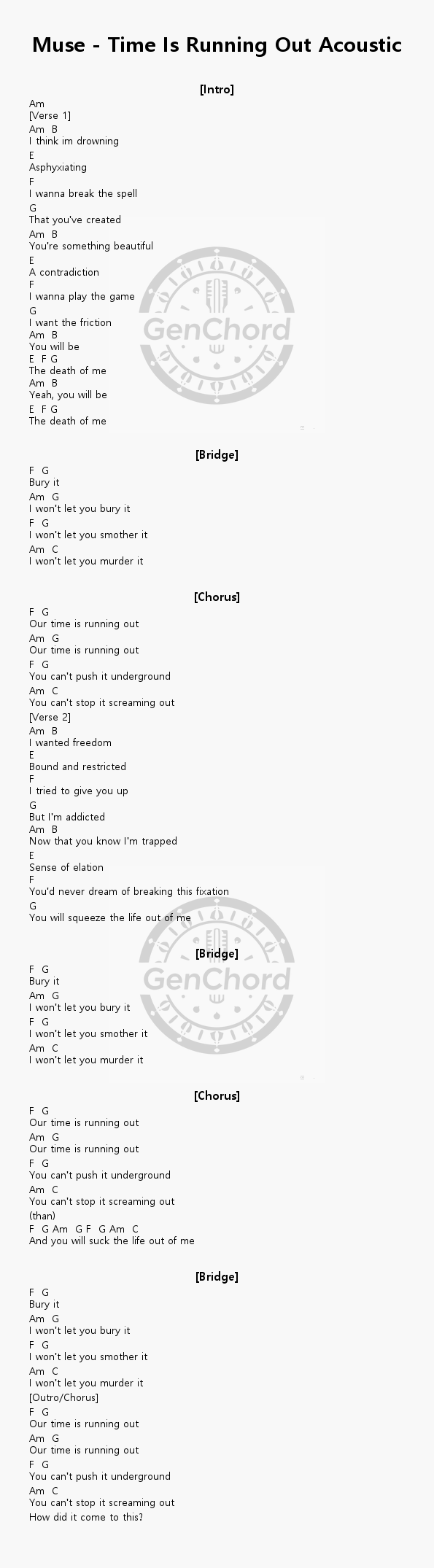 Muse - Time Is Running Out Acoustic

[Intro]

Am
[Verse 1]
Am B
I think im drowning
E
Asphyxiating
F
I wanna break the spell
G
That you've created
Am B
You're something beautiful
E
A contradiction
F
I wanna play the game
G
I want the friction
Am B
You will be
E F G
The death of me
Am B
Yeah, you will be
E F G
The death of me

GenChord

[Bridge]

F G
Bury it
Am G
I won't let you bury it
F G
I won't let you smother it
Am C
I won't let you murder it

[Chorus]

F G
Our time is running out
Am G
Our time is running out
F G
You can't push it underground
Am C
You can't stop it screaming out
[Verse 2]
Am B
I wanted freedom
E
Bound and restricted
F
I tried to give you up
G
But I'm addicted
Am B
Now that you know I'm trapped
E
Sense of elation
F
You'd never dream of breaking this fixation
G
You will squeeze the life out of me

GenChord

[Bridge]

F G
Bury it
Am G
I won't let you bury it
F G
I won't let you smother it
Am C
I won't let you murder it

[Chorus]

F G
Our time is running out
Am G
Our time is running out
F G
You can't push it underground
Am C
You can't stop it screaming out
(than)
F G Am G F G Am C
And you will suck the life out of me

[Bridge]

F G
Bury it
Am G
I won't let you bury it
F G
I won't let you smother it
Am C
I won't let you murder it
[Outro/Chorus]
F G
Our time is running out
Am G
Our time is running out
F G
You can't push it underground
Am C
You can't stop it screaming out
How did it come to this?